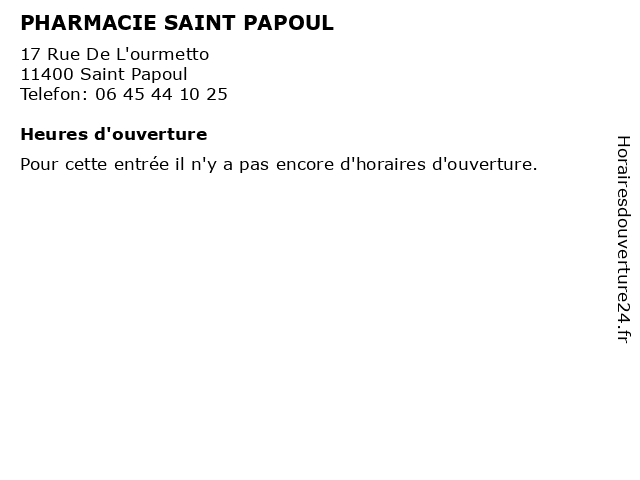 PHARMACIE SAINT PAPOUL

17 Rue De L'ourmetto
11400 Saint Papoul
Telefon: 06 45 44 10 25

Heures d'ouverture

Pour cette entrée il n'y a pas encore d'horaires d'ouverture.

Horairesdouverture24.fr